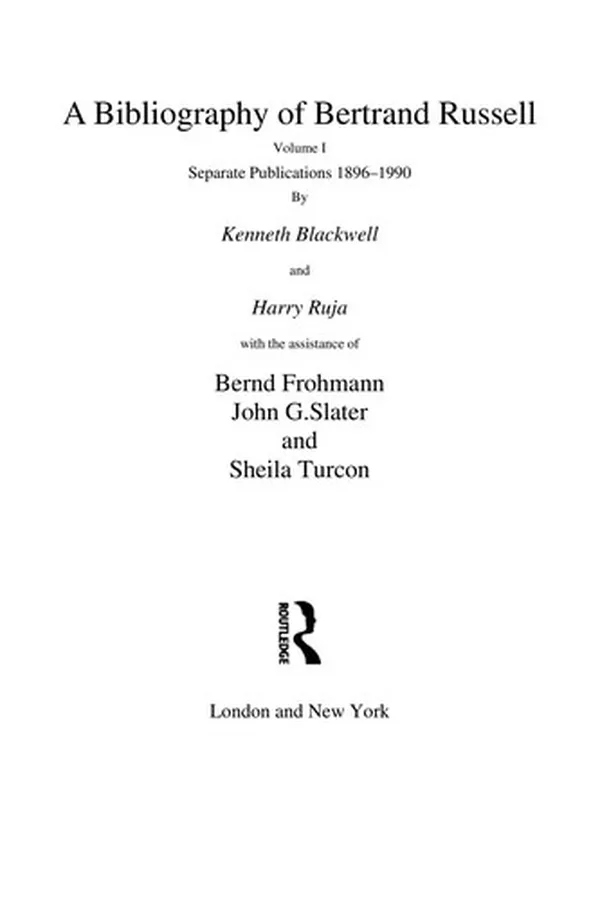 A Bibliography of Bertrand Russell

Volume I

Separate Publications 1896–1990

By

Kenneth Blackwell

and

Harry Ruja

with the assistance of

Bernd Frohmann
John G.Slater
and
Sheila Turcon

ROUTLEDGE

London and New York